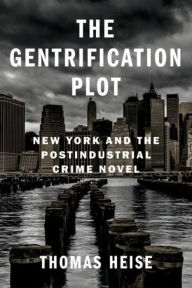 THE GENTRIFICATION PLOT

NEW YORK AND THE POSTINDUSTRIAL CRIME NOVEL

THOMAS HEISE